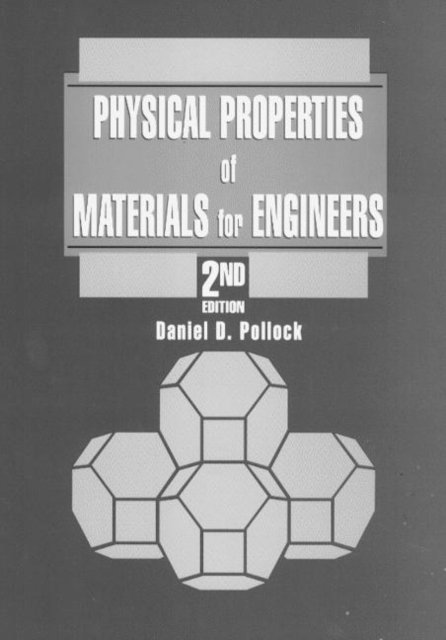 PHYSICAL PROPERTIES
of
MATERIALS for ENGINEERS

2ND
EDITION

Daniel D. Pollock